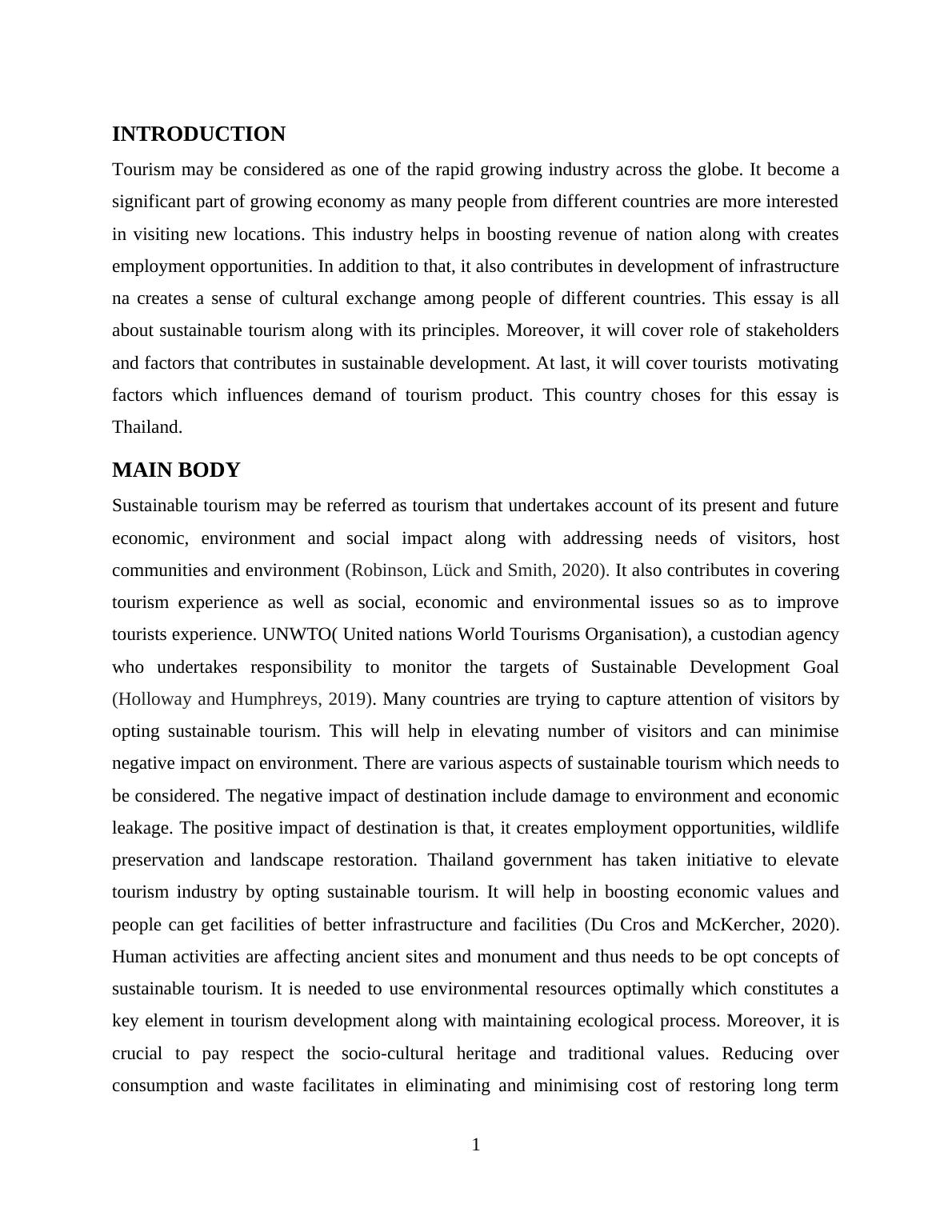 INTRODUCTION

Tourism may be considered as one of the rapid growing industry across the globe. It become a significant part of growing economy as many people from different countries are more interested in visiting new locations. This industry helps in boosting revenue of nation along with creates employment opportunities. In addition to that, it also contributes in development of infrastructure na creates a sense of cultural exchange among people of different countries. This essay is all about sustainable tourism along with its principles. Moreover, it will cover role of stakeholders and factors that contributes in sustainable development. At last, it will cover tourists motivating factors which influences demand of tourism product. This country choses for this essay is Thailand.

MAIN BODY

Sustainable tourism may be referred as tourism that undertakes account of its present and future economic, environment and social impact along with addressing needs of visitors, host communities and environment (Robinson, Lück and Smith, 2020). It also contributes in covering tourism experience as well as social, economic and environmental issues so as to improve tourists experience. UNWTO( United nations World Tourisms Organisation), a custodian agency who undertakes responsibility to monitor the targets of Sustainable Development Goal (Holloway and Humphreys, 2019). Many countries are trying to capture attention of visitors by opting sustainable tourism. This will help in elevating number of visitors and can minimise negative impact on environment. There are various aspects of sustainable tourism which needs to be considered. The negative impact of destination include damage to environment and economic leakage. The positive impact of destination is that, it creates employment opportunities, wildlife preservation and landscape restoration. Thailand government has taken initiative to elevate tourism industry by opting sustainable tourism. It will help in boosting economic values and people can get facilities of better infrastructure and facilities (Du Cros and McKercher, 2020). Human activities are affecting ancient sites and monument and thus needs to be opt concepts of sustainable tourism. It is needed to use environmental resources optimally which constitutes a key element in tourism development along with maintaining ecological process. Moreover, it is crucial to pay respect the socio-cultural heritage and traditional values. Reducing over consumption and waste facilitates in eliminating and minimising cost of restoring long term

1